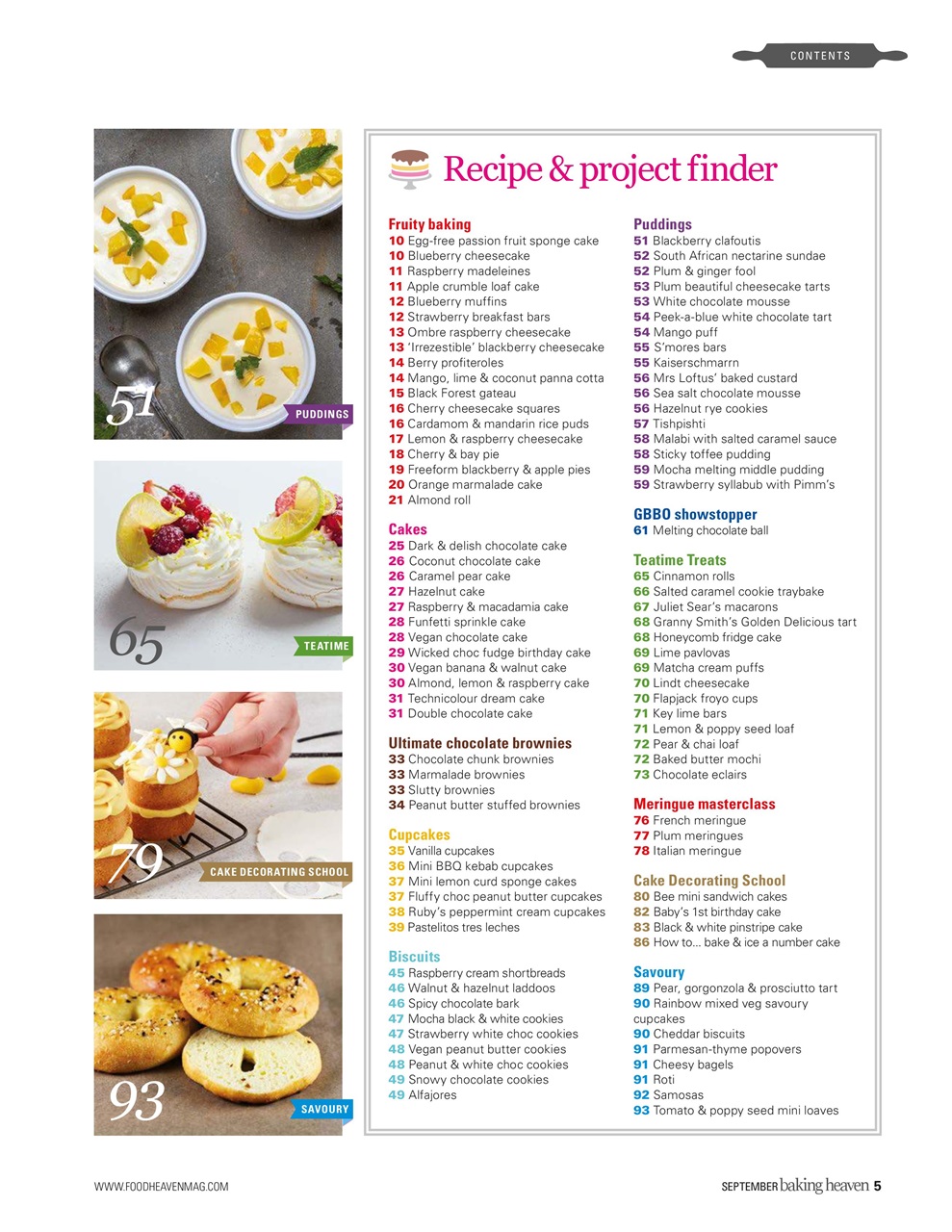 CONTENTS

51
PUDDINGS

65
TEATIME

79
CAKE DECORATING SCHOOL

93
SAVOURY

Recipe & project finder

Fruity baking
10 Egg-free passion fruit sponge cake
10 Blueberry cheesecake
11 Raspberry madeleines
11 Apple crumble loaf cake
12 Blueberry muffins
12 Strawberry breakfast bars
13 Ombre raspberry cheesecake
13 'Irrezestible' blackberry cheesecake
14 Berry profiteroles
14 Mango, lime & coconut panna cotta
15 Black Forest gateau
16 Cherry cheesecake squares
16 Cardamom & mandarin rice puds
17 Lemon & raspberry cheesecake
18 Cherry & bay pie
19 Freeform blackberry & apple pies
20 Orange marmalade cake
21 Almond roll

Cakes
25 Dark & delish chocolate cake
26 Coconut chocolate cake
26 Caramel pear cake
27 Hazelnut cake
27 Raspberry & macadamia cake
28 Funfetti sprinkle cake
28 Vegan chocolate cake
29 Wicked choc fudge birthday cake
30 Vegan banana & walnut cake
30 Almond, lemon & raspberry cake
31 Technicolour dream cake
31 Double chocolate cake

Ultimate chocolate brownies
33 Chocolate chunk brownies
33 Marmalade brownies
33 Slutty brownies
34 Peanut butter stuffed brownies

Cupcakes
35 Vanilla cupcakes
36 Mini BBQ kebab cupcakes
37 Mini lemon curd sponge cakes
37 Fluffy choc peanut butter cupcakes
38 Ruby's peppermint cream cupcakes
39 Pastelitos tres leches

Biscuits
45 Raspberry cream shortbreads
46 Walnut & hazelnut laddoos
46 Spicy chocolate bark
47 Mocha black & white cookies
47 Strawberry white choc cookies
48 Vegan peanut butter cookies
48 Peanut & white choc cookies
49 Snowy chocolate cookies
49 Alfajores

Puddings
51 Blackberry clafoutis
52 South African nectarine sundae
52 Plum & ginger fool
53 Plum beautiful cheesecake tarts
53 White chocolate mousse
54 Peek-a-blue white chocolate tart
54 Mango puff
55 S'mores bars
55 Kaiserschmarrn
56 Mrs Loftus' baked custard
56 Sea salt chocolate mousse
56 Hazelnut rye cookies
57 Tishpishti
58 Malabi with salted caramel sauce
58 Sticky toffee pudding
59 Mocha melting middle pudding
59 Strawberry syllabub with Pimm's

GBBO showstopper
61 Melting chocolate ball

Teatime Treats
65 Cinnamon rolls
66 Salted caramel cookie traybake
67 Juliet Sear's macarons
68 Granny Smith's Golden Delicious tart
68 Honeycomb fridge cake
69 Lime pavlovas
69 Matcha cream puffs
70 Lindt cheesecake
70 Flapjack froyo cups
71 Key lime bars
71 Lemon & poppy seed loaf
72 Pear & chai loaf
72 Baked butter mochi
73 Chocolate eclairs

Meringue masterclass
76 French meringue
77 Plum meringues
78 Italian meringue

Cake Decorating School
80 Bee mini sandwich cakes
82 Baby's 1st birthday cake
83 Black & white pinstripe cake
86 How to... bake & ice a number cake

Savoury
89 Pear, gorgonzola & prosciutto tart
90 Rainbow mixed veg savoury cupcakes
90 Cheddar biscuits
91 Parmesan-thyme popovers
91 Cheesy bagels
91 Roti
92 Samosas
93 Tomato & poppy seed mini loaves

WWW.FOODHEAVENMAG.COM

SEPTEMBER baking heaven 5